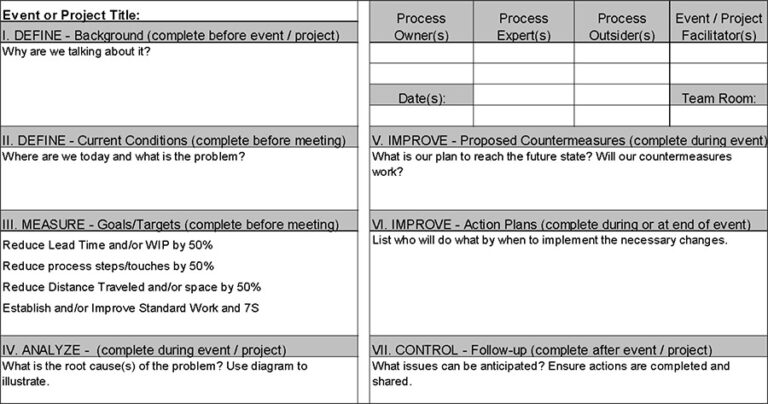 Event or Project Title:

I. DEFINE - Background (complete before event / project)

Why are we talking about it?

II. DEFINE - Current Conditions (complete before meeting)

Where are we today and what is the problem?

III. MEASURE - Goals/Targets (complete before meeting)

Reduce Lead Time and/or WIP by 50%

Reduce process steps/touches by 50%

Reduce Distance Traveled and/or space by 50%

Establish and/or Improve Standard Work and 7S

IV. ANALYZE - (complete during event / project)

What is the root cause(s) of the problem? Use diagram to illustrate.

| Process Owner(s) | Process Expert(s) | Process Outsider(s) | Event / Project Facilitator(s) |
|---|---|---|---|
| | | | |
| | | | |
| Date(s): | | | Team Room: |
| | | | |

V. IMPROVE - Proposed Countermeasures (complete during event)

What is our plan to reach the future state? Will our countermeasures work?

VI. IMPROVE - Action Plans (complete during or at end of event)

List who will do what by when to implement the necessary changes.

VII. CONTROL - Follow-up (complete after event / project)

What issues can be anticipated? Ensure actions are completed and shared.